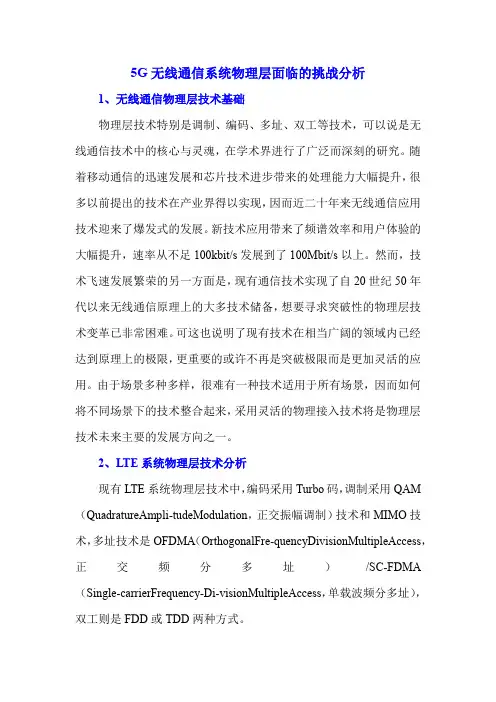 5G 无线通信系统物理层面临的挑战分析

1、无线通信物理层技术基础

物理层技术特别是调制、编码、多址、双工等技术，可以说是无线通信技术中的核心与灵魂，在学术界进行了广泛而深刻的研究。随着移动通信的迅速发展和芯片技术进步带来的处理能力大幅提升，很多以前提出的技术在产业界得以实现，因而近二十年来无线通信应用技术迎来了爆发式的发展。新技术应用带来了频谱效率和用户体验的大幅提升，速率从不足 100kbit/s 发展到了 100Mbit/s 以上。然而，技术飞速发展繁荣的另一方面是，现有通信技术实现了自 20 世纪 50 年代以来无线通信原理上的大多技术储备，想要寻求突破性的物理层技术变革已非常困难。可这也说明了现有技术在相当广阔的领域内已经达到原理上的极限，更重要的或许不再是突破极限而是更加灵活的应用。由于场景多种多样，很难有一种技术适用于所有场景，因而如何将不同场景下的技术整合起来，采用灵活的物理接入技术将是物理层技术未来主要的发展方向之一。

2、LTE 系统物理层技术分析

现有 LTE 系统物理层技术中，编码采用 Turbo 码，调制采用 QAM（QuadratureAmpli-tudeModulation，正交振幅调制）技术和 MIMO 技术，多址技术是 OFDMA（OrthogonalFre-quencyDivisionMultipleAccess，正交频分多址）/SC-FDMA（Single-carrierFrequency-Di-visionMultipleAccess，单载波频分多址），双工则是 FDD 或 TDD 两种方式。